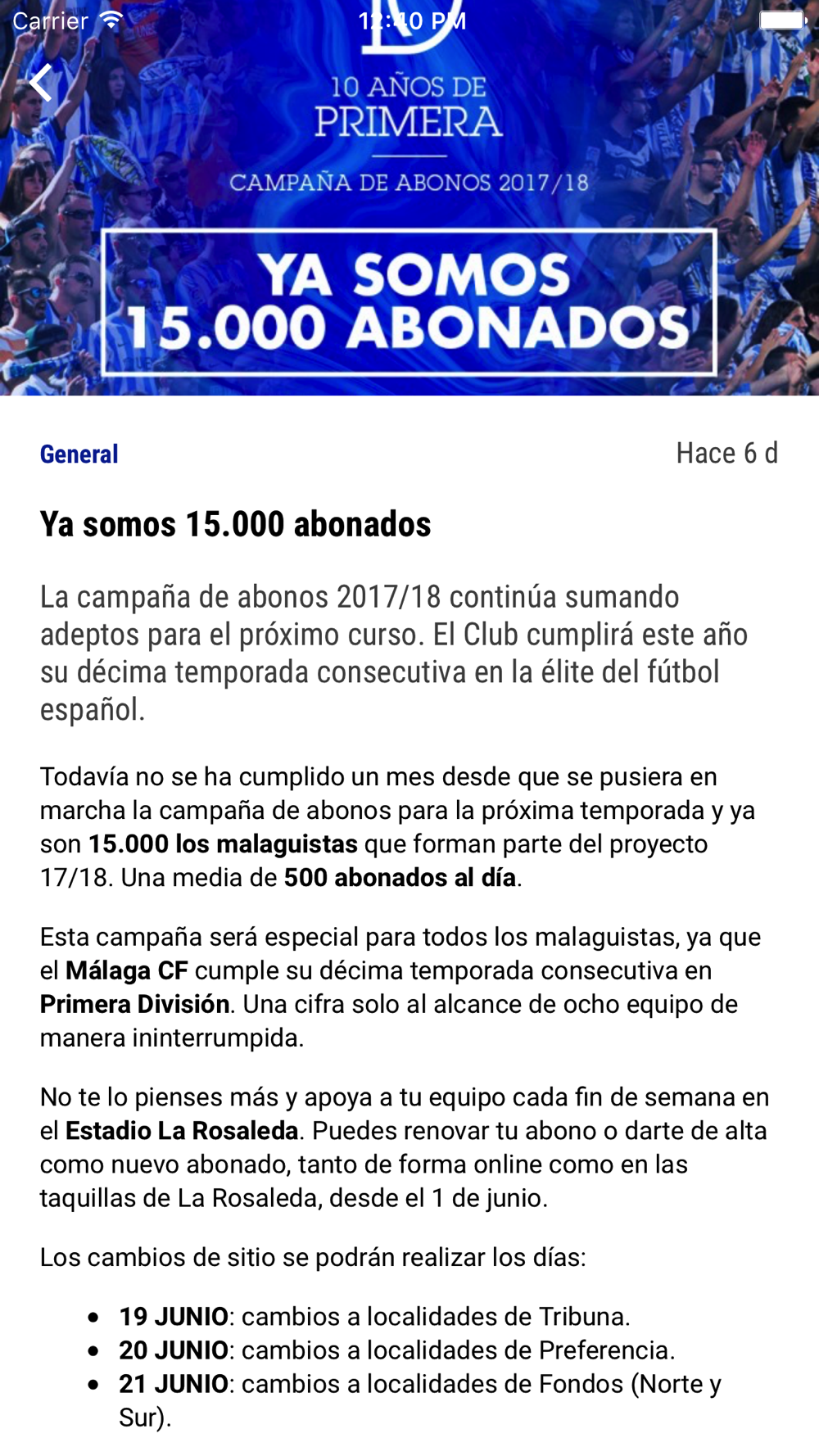 Carrier 12:40 PM

10 AÑOS DE
PRIMERA
CAMPAÑA DE ABONOS 2017/18

YA SOMOS
15.000 ABONADOS

General

Hace 6 d

Ya somos 15.000 abonados

La campaña de abonos 2017/18 continúa sumando adeptos para el próximo curso. El Club cumplirá este año su décima temporada consecutiva en la élite del fútbol español.

Todavía no se ha cumplido un mes desde que se pusiera en marcha la campaña de abonos para la próxima temporada y ya son 15.000 los malaguistas que forman parte del proyecto 17/18. Una media de 500 abonados al día.

Esta campaña será especial para todos los malaguistas, ya que el Málaga CF cumple su décima temporada consecutiva en Primera División. Una cifra solo al alcance de ocho equipo de manera ininterrumpida.

No te lo pienses más y apoya a tu equipo cada fin de semana en el Estadio La Rosaleda. Puedes renovar tu abono o darte de alta como nuevo abonado, tanto de forma online como en las taquillas de La Rosaleda, desde el 1 de junio.

Los cambios de sitio se podrán realizar los días:

• 19 JUNIO: cambios a localidades de Tribuna.
• 20 JUNIO: cambios a localidades de Preferencia.
• 21 JUNIO: cambios a localidades de Fondos (Norte y Sur).